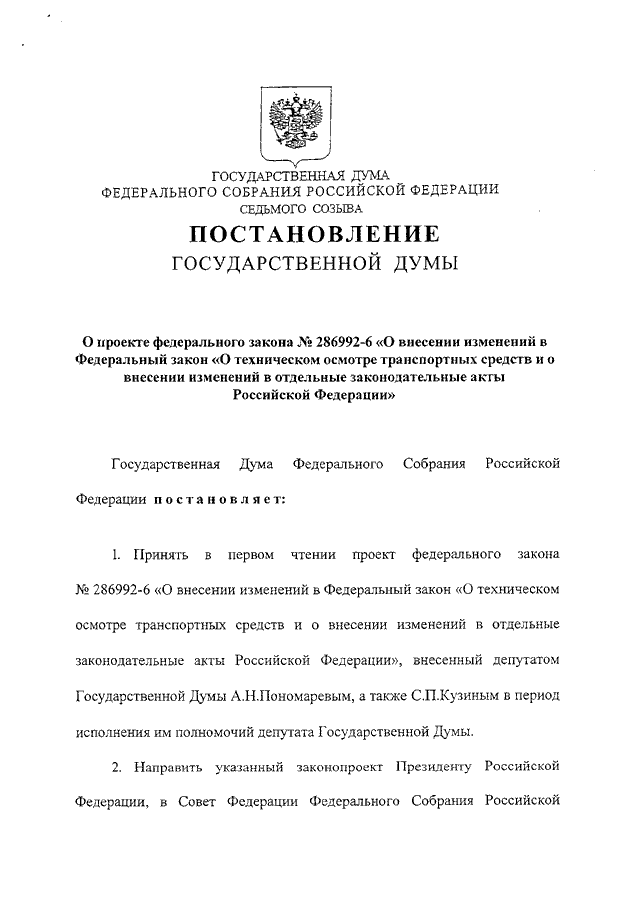 ГОСУДАРСТВЕННАЯ ДУМА
ФЕДЕРАЛЬНОГО СОБРАНИЯ РОССИЙСКОЙ ФЕДЕРАЦИИ
СЕДЬМОГО СОЗЫВА

ПОСТАНОВЛЕНИЕ
ГОСУДАРСТВЕННОЙ ДУМЫ

О проекте федерального закона № 286992-6 «О внесении изменений в Федеральный закон «О техническом осмотре транспортных средств и о внесении изменений в отдельные законодательные акты Российской Федерации»

Государственная Дума Федерального Собрания Российской Федерации постановляет:

1. Принять в первом чтении проект федерального закона № 286992-6 «О внесении изменений в Федеральный закон «О техническом осмотре транспортных средств и о внесении изменений в отдельные законодательные акты Российской Федерации», внесенный депутатом Государственной Думы А.Н.Пономаревым, а также С.П.Кузиным в период исполнения им полномочий депутата Государственной Думы.

2. Направить указанный законопроект Президенту Российской Федерации, в Совет Федерации Федерального Собрания Российской